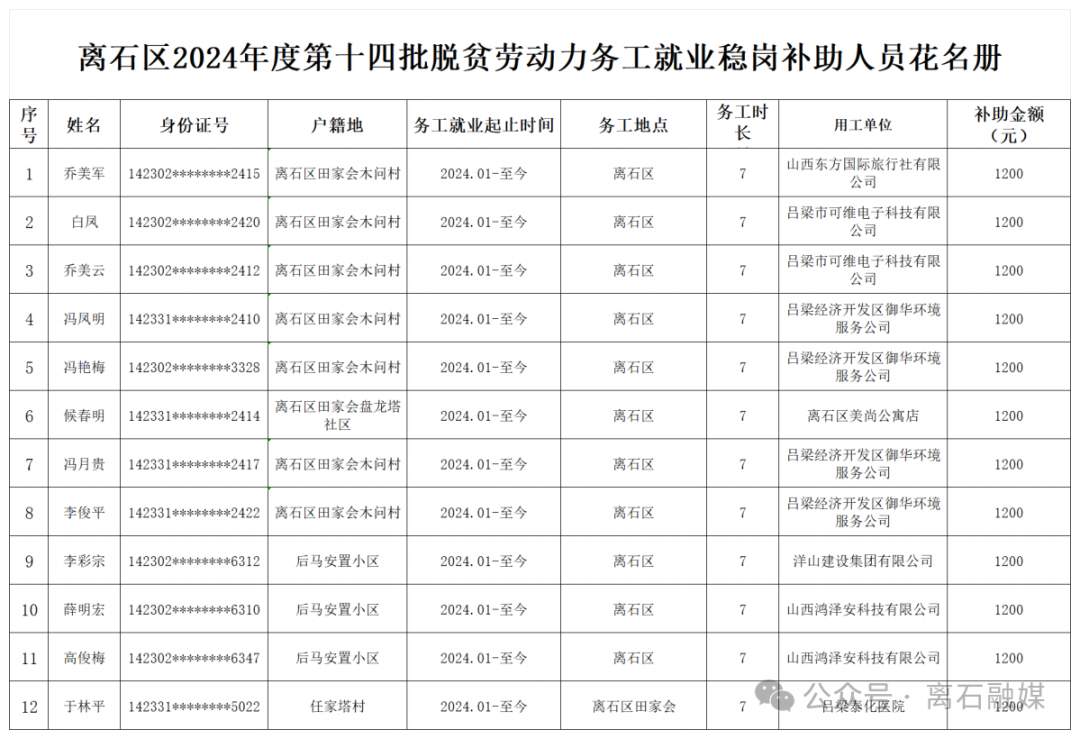 离石区2024年度第十四批脱贫劳动力务工就业稳岗补助人员花名册

| 序号 | 姓名 | 身份证号 | 户籍地 | 务工就业起止时间 | 务工地点 | 务工时长 | 用工单位 | 补助金额（元） |
|---|---|---|---|---|---|---|---|---|
| 1 | 乔美军 | 142302********2415 | 离石区田家会木问村 | 2024.01-至今 | 离石区 | 7 | 山西东方国际旅行社有限公司 | 1200 |
| 2 | 白凤 | 142302********2420 | 离石区田家会木问村 | 2024.01-至今 | 离石区 | 7 | 吕梁市可维电子科技有限公司 | 1200 |
| 3 | 乔美云 | 142302********2412 | 离石区田家会木问村 | 2024.01-至今 | 离石区 | 7 | 吕梁市可维电子科技有限公司 | 1200 |
| 4 | 冯凤明 | 142331********2410 | 离石区田家会木问村 | 2024.01-至今 | 离石区 | 7 | 吕梁经济开发区御华环境服务公司 | 1200 |
| 5 | 冯艳梅 | 142302********3328 | 离石区田家会木问村 | 2024.01-至今 | 离石区 | 7 | 吕梁经济开发区御华环境服务公司 | 1200 |
| 6 | 候春明 | 142331********2414 | 离石区田家会盘龙塔社区 | 2024.01-至今 | 离石区 | 7 | 离石区美尚公寓店 | 1200 |
| 7 | 冯月贵 | 142331********2417 | 离石区田家会木问村 | 2024.01-至今 | 离石区 | 7 | 吕梁经济开发区御华环境服务公司 | 1200 |
| 8 | 李俊平 | 142331********2422 | 离石区田家会木问村 | 2024.01-至今 | 离石区 | 7 | 吕梁经济开发区御华环境服务公司 | 1200 |
| 9 | 李彩宗 | 142302********6312 | 后马安置小区 | 2024.01-至今 | 离石区 | 7 | 洋山建设集团有限公司 | 1200 |
| 10 | 薛明宏 | 142302********6310 | 后马安置小区 | 2024.01-至今 | 离石区 | 7 | 山西鸿泽安科技有限公司 | 1200 |
| 11 | 高俊梅 | 142302********6347 | 后马安置小区 | 2024.01-至今 | 离石区 | 7 | 山西鸿泽安科技有限公司 | 1200 |
| 12 | 于林平 | 142331********5022 | 任家塔村 | 2024.01-至今 | 离石区田家会 | 7 | 吕梁泰化医院 | 1200 |

公众号 · 离石融媒